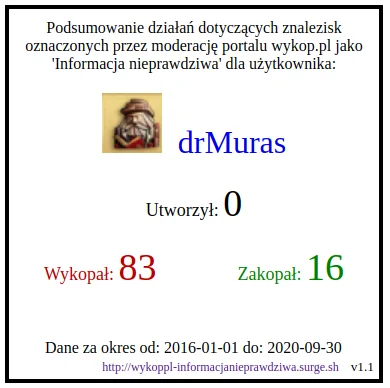 Podsumowanie działań dotyczących znalezisk oznaczonych przez moderację portalu wykop.pl jako 'Informacja nieprawdziwa' dla użytkownika:

drMuras

Utworzył: 0

Wykopał: 83

Zakopał: 16

Dane za okres od: 2016-01-01 do: 2020-09-30

http://wykoppl-informacjanieprawdziwa.surge.sh v1.1